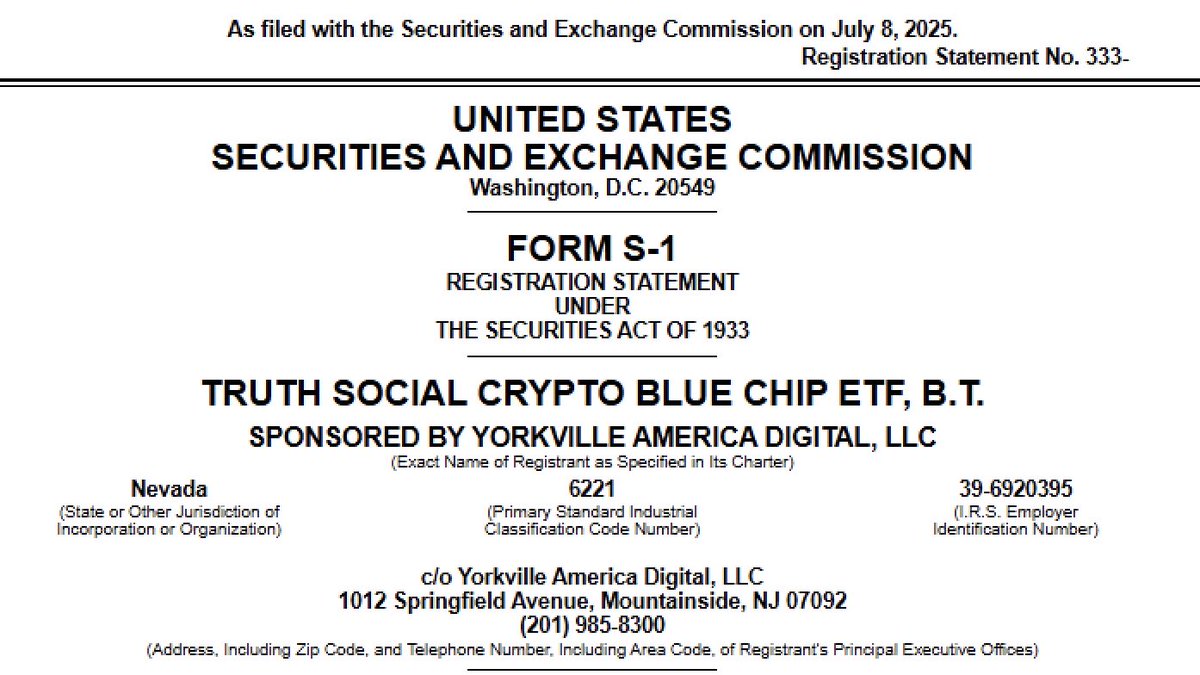 As filed with the Securities and Exchange Commission on July 8, 2025.
Registration Statement No. 333-

UNITED STATES
SECURITIES AND EXCHANGE COMMISSION
Washington, D.C. 20549

FORM S-1
REGISTRATION STATEMENT
UNDER
THE SECURITIES ACT OF 1933

TRUTH SOCIAL CRYPTO BLUE CHIP ETF, B.T.
SPONSORED BY YORKVILLE AMERICA DIGITAL, LLC
(Exact Name of Registrant as Specified in Its Charter)

Nevada
(State or Other Jurisdiction of Incorporation or Organization)

6221
(Primary Standard Industrial Classification Code Number)

39-6920395
(I.R.S. Employer Identification Number)

c/o Yorkville America Digital, LLC
1012 Springfield Avenue, Mountainside, NJ 07092
(201) 985-8300
(Address, Including Zip Code, and Telephone Number, Including Area Code, of Registrant's Principal Executive Offices)